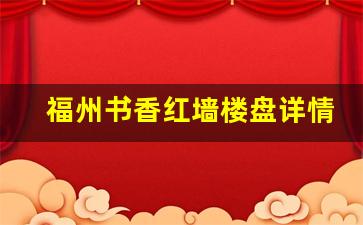 福州书香红墙楼盘详情